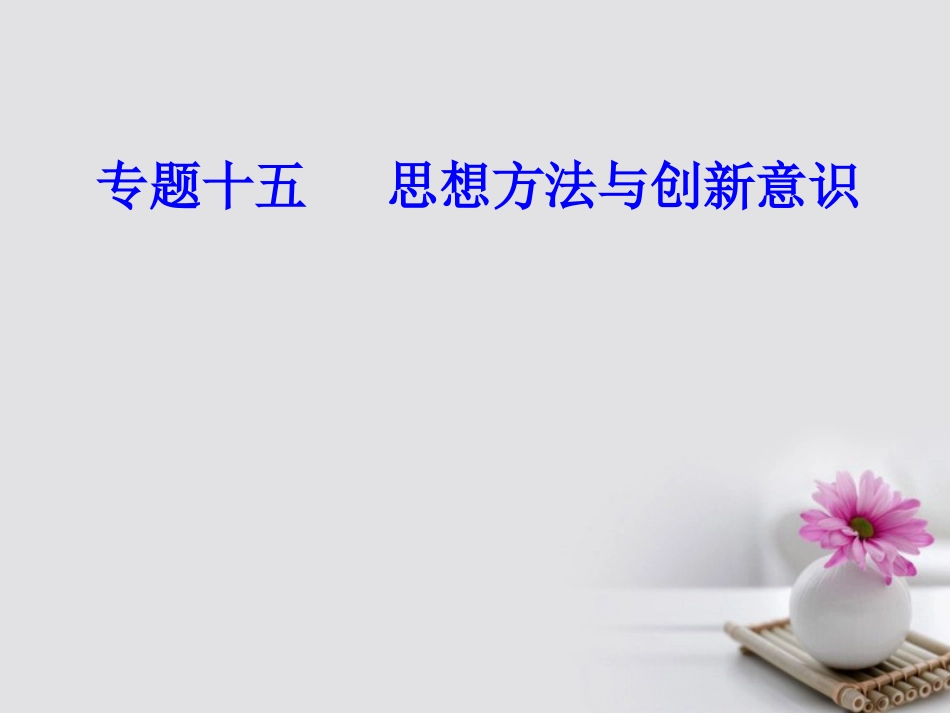 专题十五　　思想方法与创新意识